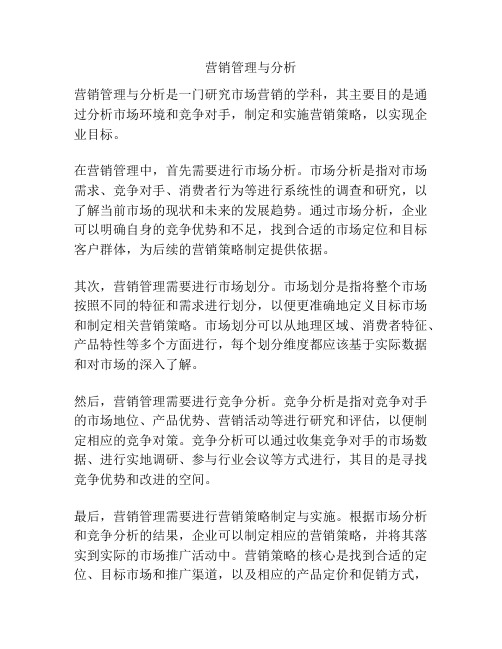 营销管理与分析

营销管理与分析是一门研究市场营销的学科，其主要目的是通过分析市场环境和竞争对手，制定和实施营销策略，以实现企业目标。

在营销管理中，首先需要进行市场分析。市场分析是指对市场需求、竞争对手、消费者行为等进行系统性的调查和研究，以了解当前市场的现状和未来的发展趋势。通过市场分析，企业可以明确自身的竞争优势和不足，找到合适的市场定位和目标客户群体，为后续的营销策略制定提供依据。

其次，营销管理需要进行市场划分。市场划分是指将整个市场按照不同的特征和需求进行划分，以便更准确地定义目标市场和制定相关营销策略。市场划分可以从地理区域、消费者特征、产品特性等多个方面进行，每个划分维度都应该基于实际数据和对市场的深入了解。

然后，营销管理需要进行竞争分析。竞争分析是指对竞争对手的市场地位、产品优势、营销活动等进行研究和评估，以便制定相应的竞争对策。竞争分析可以通过收集竞争对手的市场数据、进行实地调研、参与行业会议等方式进行，其目的是寻找竞争优势和改进的空间。

最后，营销管理需要进行营销策略制定与实施。根据市场分析和竞争分析的结果，企业可以制定相应的营销策略，并将其落实到实际的市场推广活动中。营销策略的核心是找到合适的定位、目标市场和推广渠道，以及相应的产品定价和促销方式，